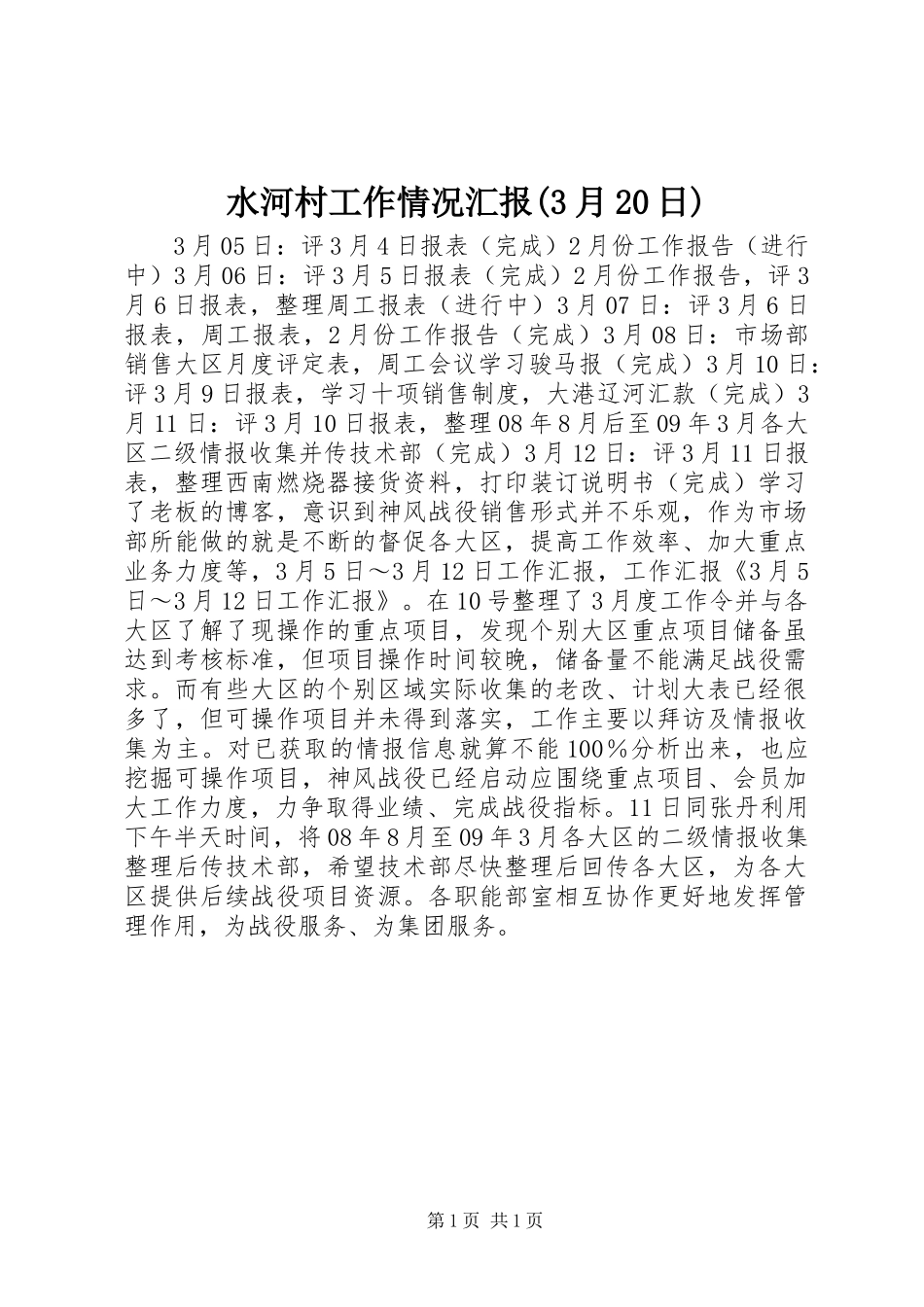 水河村工作情况汇报(3月20日)

3月05日：评3月4日报表（完成）2月份工作报告（进行中）3月06日：评3月5日报表（完成）2月份工作报告，评3月6日报表，整理周工报表（进行中）3月07日：评3月6日报表，周工报表，2月份工作报告（完成）3月08日：市场部销售大区月度评定表，周工会议学习骏马报（完成）3月10日：评3月9日报表，学习十项销售制度，大港辽河汇款（完成）3月11日：评3月10日报表，整理08年8月后至09年3月各大区二级情报收集并传技术部（完成）3月12日：评3月11日报表，整理西南燃烧器接货资料，打印装订说明书（完成）学习了老板的博客，意识到神风战役销售形式并不乐观，作为市场部所能做的就是不断的督促各大区，提高工作效率、加大重点业务力度等，3月5日～3月12日工作汇报，工作汇报《3月5日～3月12日工作汇报》。在10号整理了3月度工作令并与各大区了解了现操作的重点项目，发现个别大区重点项目储备虽达到考核标准，但项目操作时间较晚，储备量不能满足战役需求。而有些大区的个别区域实际收集的老改、计划大表已经很多了，但可操作项目并未得到落实，工作主要以拜访及情报收集为主。对已获取的情报信息就算不能100％分析出来，也应挖掘可操作项目，神风战役已经启动应围绕重点项目、会员加大工作力度，力争取得业绩、完成战役指标。11日同张丹利用下午半天时间，将08年8月至09年3月各大区的二级情报收集整理后传技术部，希望技术部尽快整理后回传各大区，为各大区提供后续战役项目资源。各职能部室相互协作更好地发挥管理作用，为战役服务、为集团服务。

第1页 共1页